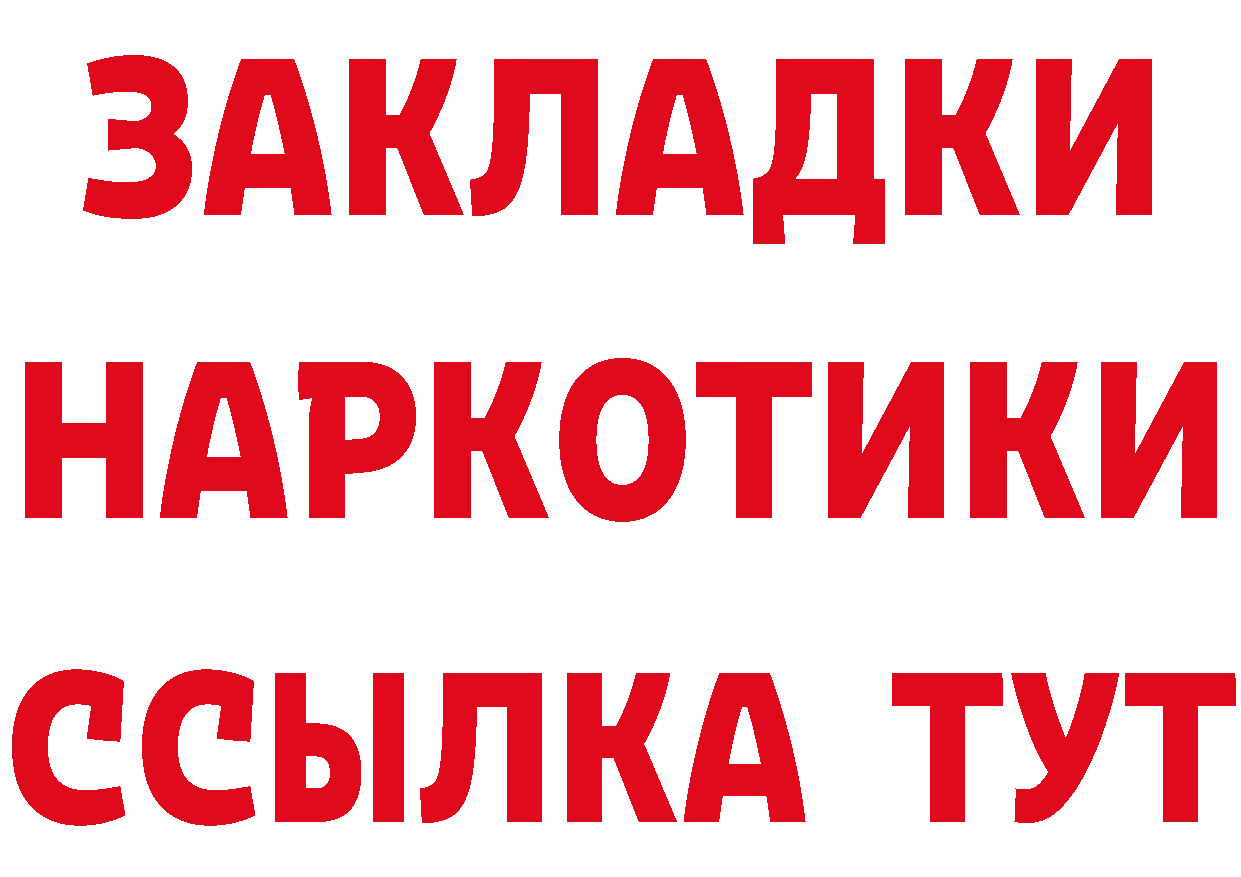 ЗАКЛАДКИ
НАРКОТИКИ
ССЫЛКА ТУТ